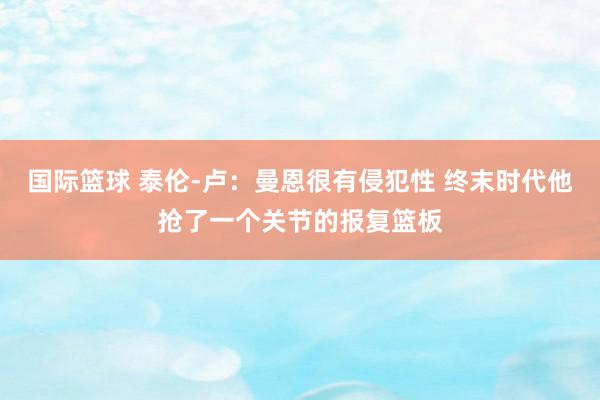 国际篮球 泰伦-卢：曼恩很有侵犯性 终末时代他抢了一个关节的报复篮板